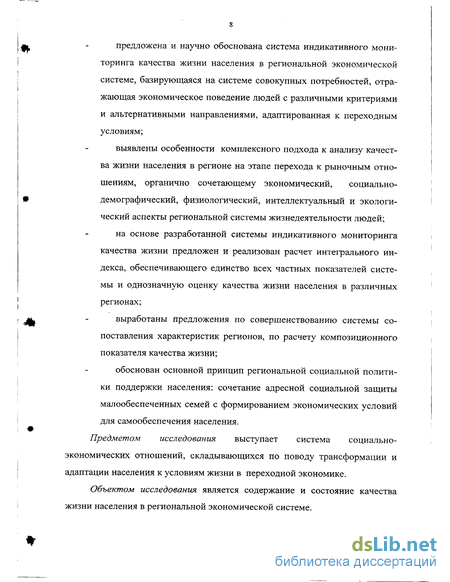 8

- предложена и научно обоснована система индикативного мониторинга качества жизни населения в региональной экономической системе, базирующаяся на системе совокупных потребностей, отражающая экономическое поведение людей с различными критериями и альтернативными направлениями, адаптированная к переходным условиям;

- выявлены особенности комплексного подхода к анализу качества жизни населения в регионе на этапе перехода к рыночным отношениям, органично сочетающему экономический, социально-демографический, физиологический, интеллектуальный и экологический аспекты региональной системы жизнедеятельности людей;

- на основе разработанной системы индикативного мониторинга качества жизни предложен и реализован расчет интегрального индекса, обеспечивающего единство всех частных показателей системы и однозначную оценку качества жизни населения в различных регионах;

- выработаны предложения по совершенствованию системы сопоставления характеристик регионов, по расчету композиционного показателя качества жизни;

- обоснован основной принцип региональной социальной политики поддержки населения: сочетание адресной социальной защиты малообеспеченных семей с формированием экономических условий для самообеспечения населения.

Предметом исследования выступает система социально-экономических отношений, складывающихся по поводу трансформации и адаптации населения к условиям жизни в переходной экономике.

Объектом исследования является содержание и состояние качества жизни населения в региональной экономической системе.

dsLib.net
библиотека диссертаций